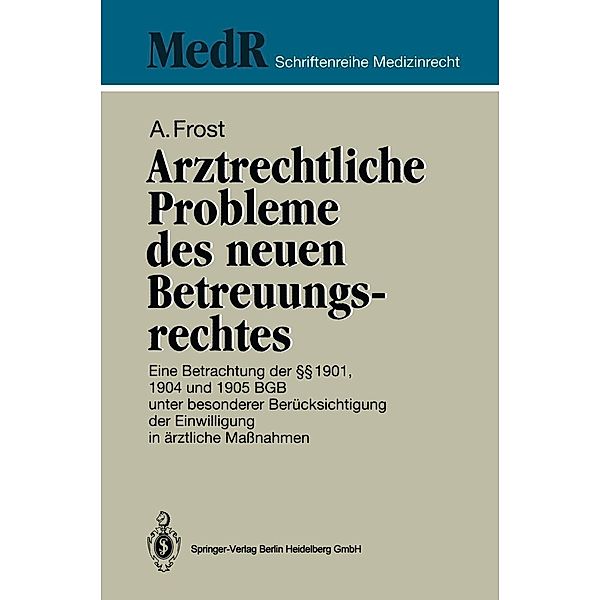 MedR Schriftenreihe Medizinrecht

A. Frost

Arztrechtliche Probleme des neuen Betreuungsrechtes

Eine Betrachtung der §§ 1901, 1904 und 1905 BGB unter besonderer Berücksichtigung der Einwilligung in ärztliche Maßnahmen

Springer-Verlag Berlin Heidelberg GmbH